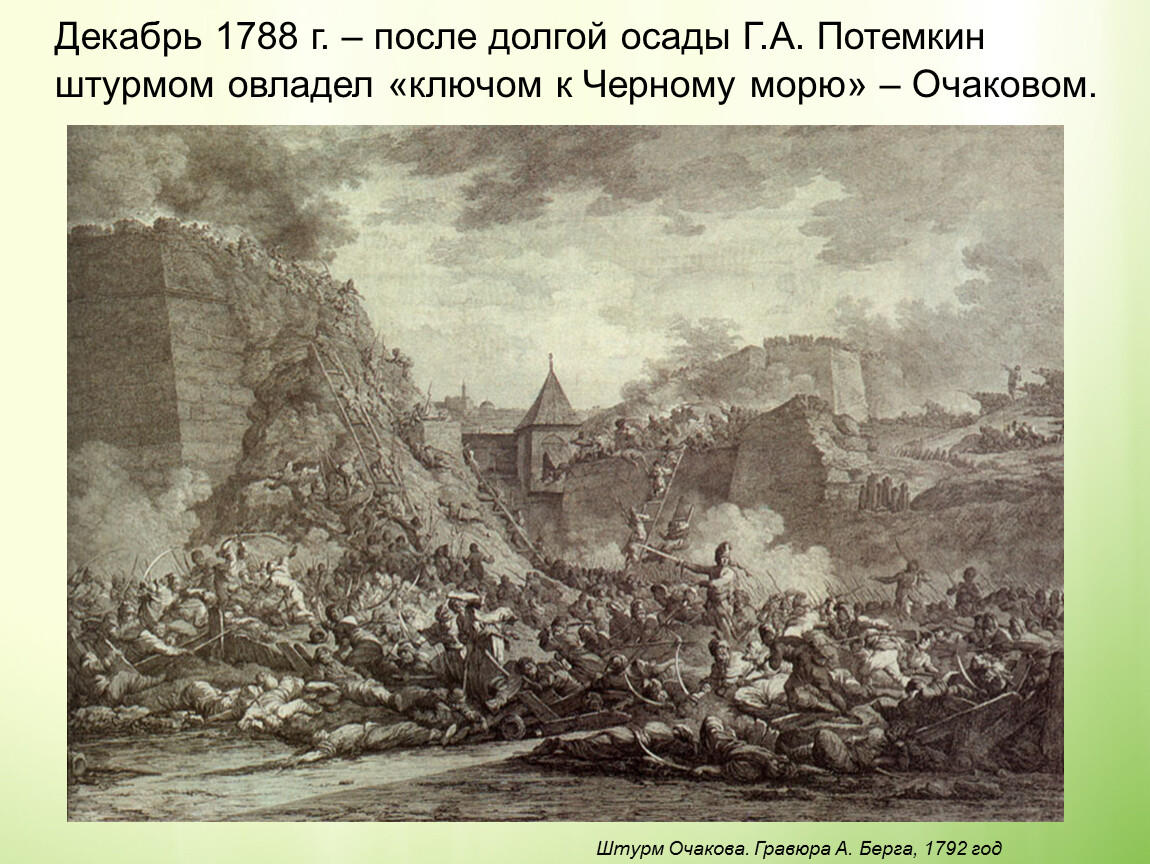 Декабрь 1788 г. – после долгой осады Г.А. Потемкин штурмом овладел «ключом к Черному морю» – Очаковом.

Штурм Очакова. Гравюра А. Берга, 1792 год